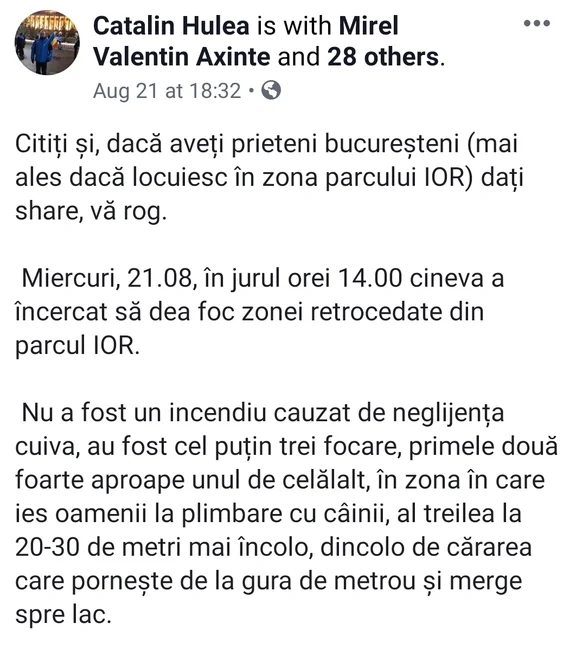 Catalin Hulea is with Mirel Valentin Axinte and 28 others.
Aug 21 at 18:32 •

Citiți și, dacă aveți prieteni bucureșteni (mai ales dacă locuiesc în zona parcului IOR) dați share, vă rog.

Miercuri, 21.08, în jurul orei 14.00 cineva a încercat să dea foc zonei retrocedate din parcul IOR.

Nu a fost un incendiu cauzat de neglijența cuiva, au fost cel puțin trei focare, primele două foarte aproape unul de celălalt, în zona în care ies oamenii la plimbare cu câinii, al treilea la 20-30 de metri mai încolo, dincolo de cărarea care pornește de la gura de metrou și merge spre lac.